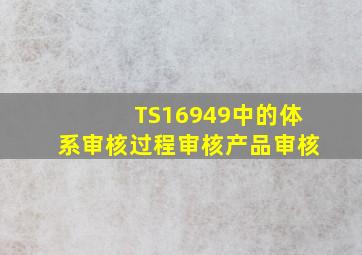 TS16949中的体系审核过程审核产品审核